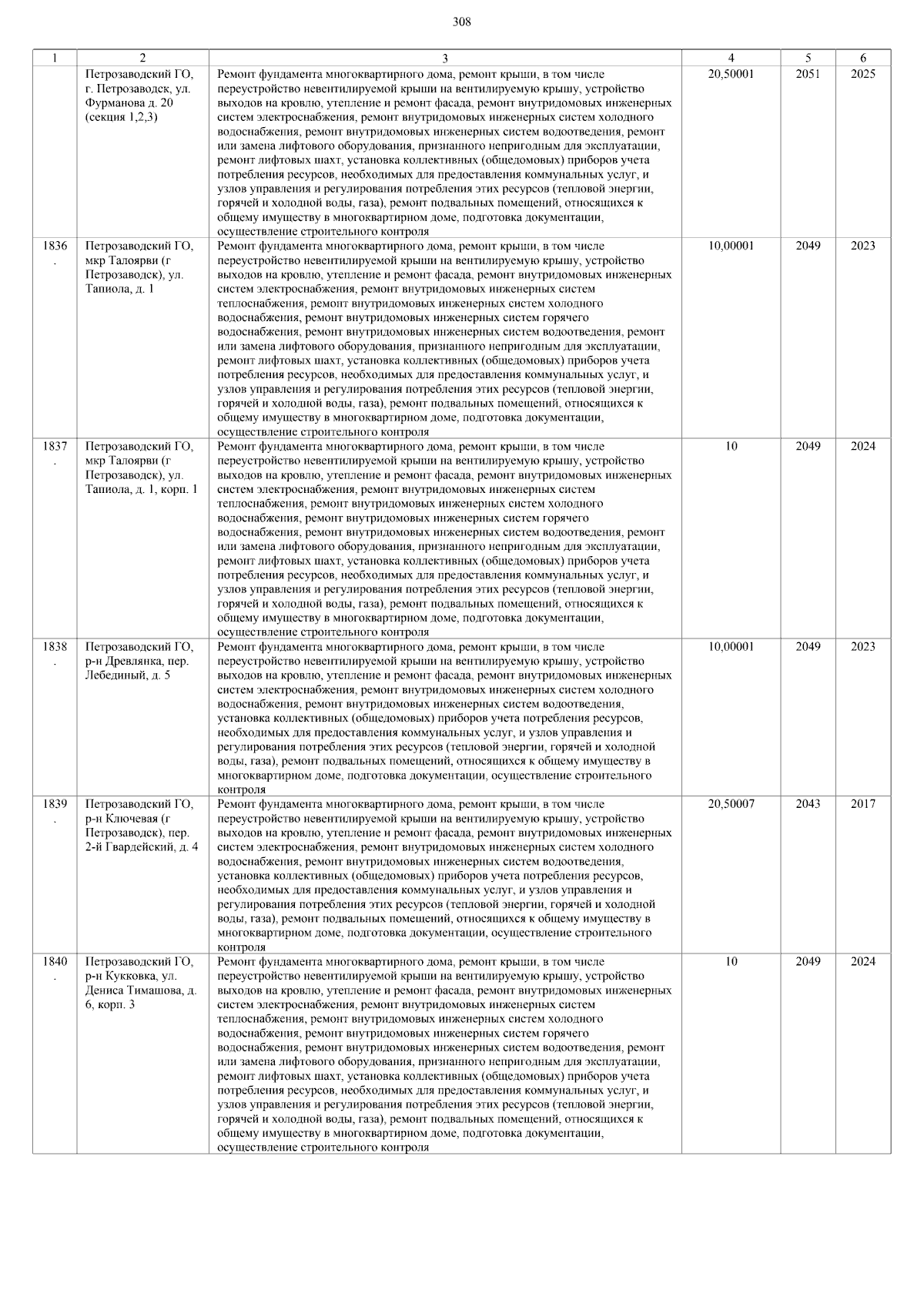 308

| 1 | 2 | 3 | 4 | 5 | 6 |
|---|---|---|---|---|---|
|  | Петрозаводский ГО, г. Петрозаводск, ул. Фурманова д. 20 (секция 1,2,3) | Ремонт фундамента многоквартирного дома, ремонт крыши, в том числе переустройство невентилируемой крыши на вентилируемую крышу, устройство выходов на кровлю, утепление и ремонт фасада, ремонт внутридомовых инженерных систем электроснабжения, ремонт внутридомовых инженерных систем холодного водоснабжения, ремонт внутридомовых инженерных систем водоотведения, ремонт или замена лифтового оборудования, признанного непригодным для эксплуатации, ремонт лифтовых шахт, установка коллективных (общедомовых) приборов учета потребления ресурсов, необходимых для предоставления коммунальных услуг, и узлов управления и регулирования потребления этих ресурсов (тепловой энергии, горячей и холодной воды, газа), ремонт подвальных помещений, относящихся к общему имуществу в многоквартирном доме, подготовка документации, осуществление строительного контроля | 20,50001 | 2051 | 2025 |
| 1836. | Петрозаводский ГО, мкр Талоярви (г Петрозаводск), ул. Тапиола, д. 1 | Ремонт фундамента многоквартирного дома, ремонт крыши, в том числе переустройство невентилируемой крыши на вентилируемую крышу, устройство выходов на кровлю, утепление и ремонт фасада, ремонт внутридомовых инженерных систем электроснабжения, ремонт внутридомовых инженерных систем теплоснабжения, ремонт внутридомовых инженерных систем холодного водоснабжения, ремонт внутридомовых инженерных систем горячего водоснабжения, ремонт внутридомовых инженерных систем водоотведения, ремонт или замена лифтового оборудования, признанного непригодным для эксплуатации, ремонт лифтовых шахт, установка коллективных (общедомовых) приборов учета потребления ресурсов, необходимых для предоставления коммунальных услуг, и узлов управления и регулирования потребления этих ресурсов (тепловой энергии, горячей и холодной воды, газа), ремонт подвальных помещений, относящихся к общему имуществу в многоквартирном доме, подготовка документации, осуществление строительного контроля | 10,00001 | 2049 | 2023 |
| 1837. | Петрозаводский ГО, мкр Талоярви (г Петрозаводск), ул. Тапиола, д. 1, корп. 1 | Ремонт фундамента многоквартирного дома, ремонт крыши, в том числе переустройство невентилируемой крыши на вентилируемую крышу, устройство выходов на кровлю, утепление и ремонт фасада, ремонт внутридомовых инженерных систем электроснабжения, ремонт внутридомовых инженерных систем теплоснабжения, ремонт внутридомовых инженерных систем холодного водоснабжения, ремонт внутридомовых инженерных систем горячего водоснабжения, ремонт внутридомовых инженерных систем водоотведения, ремонт или замена лифтового оборудования, признанного непригодным для эксплуатации, ремонт лифтовых шахт, установка коллективных (общедомовых) приборов учета потребления ресурсов, необходимых для предоставления коммунальных услуг, и узлов управления и регулирования потребления этих ресурсов (тепловой энергии, горячей и холодной воды, газа), ремонт подвальных помещений, относящихся к общему имуществу в многоквартирном доме, подготовка документации, осуществление строительного контроля | 10 | 2049 | 2024 |
| 1838. | Петрозаводский ГО, р-н Древлянка, пер. Лебединый, д. 5 | Ремонт фундамента многоквартирного дома, ремонт крыши, в том числе переустройство невентилируемой крыши на вентилируемую крышу, устройство выходов на кровлю, утепление и ремонт фасада, ремонт внутридомовых инженерных систем электроснабжения, ремонт внутридомовых инженерных систем холодного водоснабжения, ремонт внутридомовых инженерных систем водоотведения, установка коллективных (общедомовых) приборов учета потребления ресурсов, необходимых для предоставления коммунальных услуг, и узлов управления и регулирования потребления этих ресурсов (тепловой энергии, горячей и холодной воды, газа), ремонт подвальных помещений, относящихся к общему имуществу в многоквартирном доме, подготовка документации, осуществление строительного контроля | 10,00001 | 2049 | 2023 |
| 1839. | Петрозаводский ГО, р-н Ключевая (г Петрозаводск), пер. 2-й Гвардейский, д. 4 | Ремонт фундамента многоквартирного дома, ремонт крыши, в том числе переустройство невентилируемой крыши на вентилируемую крышу, устройство выходов на кровлю, утепление и ремонт фасада, ремонт внутридомовых инженерных систем электроснабжения, ремонт внутридомовых инженерных систем холодного водоснабжения, ремонт внутридомовых инженерных систем водоотведения, установка коллективных (общедомовых) приборов учета потребления ресурсов, необходимых для предоставления коммунальных услуг, и узлов управления и регулирования потребления этих ресурсов (тепловой энергии, горячей и холодной воды, газа), ремонт подвальных помещений, относящихся к общему имуществу в многоквартирном доме, подготовка документации, осуществление строительного контроля | 20,50007 | 2043 | 2017 |
| 1840. | Петрозаводский ГО, р-н Кукковка, ул. Дениса Тимашова, д. 6, корп. 3 | Ремонт фундамента многоквартирного дома, ремонт крыши, в том числе переустройство невентилируемой крыши на вентилируемую крышу, устройство выходов на кровлю, утепление и ремонт фасада, ремонт внутридомовых инженерных систем электроснабжения, ремонт внутридомовых инженерных систем теплоснабжения, ремонт внутридомовых инженерных систем холодного водоснабжения, ремонт внутридомовых инженерных систем горячего водоснабжения, ремонт внутридомовых инженерных систем водоотведения, ремонт или замена лифтового оборудования, признанного непригодным для эксплуатации, ремонт лифтовых шахт, установка коллективных (общедомовых) приборов учета потребления ресурсов, необходимых для предоставления коммунальных услуг, и узлов управления и регулирования потребления этих ресурсов (тепловой энергии, горячей и холодной воды, газа), ремонт подвальных помещений, относящихся к общему имуществу в многоквартирном доме, подготовка документации, осуществление строительного контроля | 10 | 2049 | 2024 |